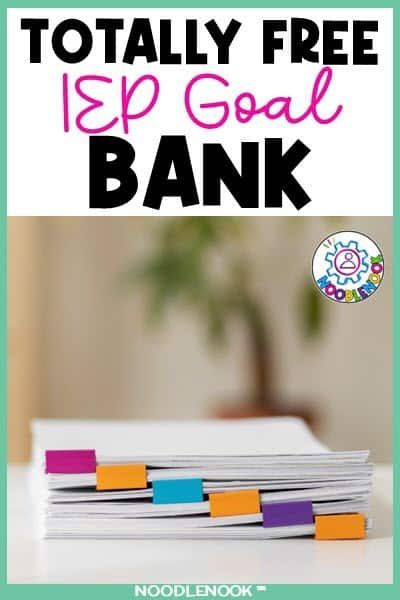 TOTALLY FREE
IEP Goal
BANK

NOODLENOOK

NOODLENOOK ™